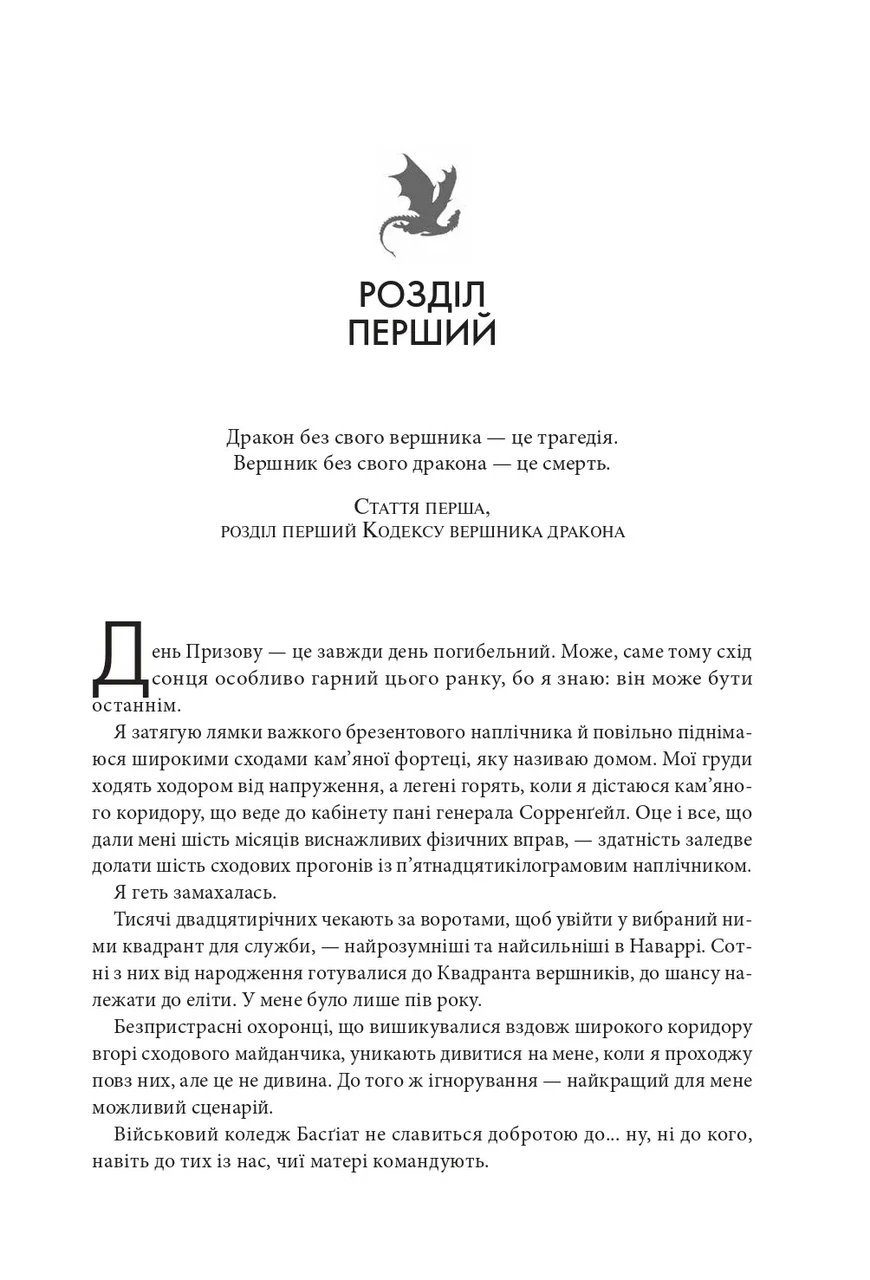 РОЗДІЛ ПЕРШИЙ

Дракон без свого вершника — це трагедія. Вершник без свого дракона — це смерть.

Стаття перша, розділ перший Кодексу вершника дракона

День Призову — це завжди день погибельний. Може, саме тому схід сонця особливо гарний цього ранку, бо я знаю: він може бути останнім.

Я затягую лямки важкого брезентового наплічника й повільно піднімаюся широкими сходами кам'яної фортеці, яку називаю домом. Мої груди ходять ходором від напруження, а легені горять, коли я дістаюся кам'яного коридору, що веде до кабінету пані генерала Сорренґейл. Оце і все, що дали мені шість місяців виснажливих фізичних вправ, — здатність заледве долати шість сходових прогонів із п'ятнадцятикілограмовим наплічником.

Я геть замахалась.

Тисячі двадцятирічних чекають за воротами, щоб увійти у вибраний ними квадрант для служби, — найрозумніші та найсильніші в Наваррі. Сотні з них від народження готувалися до Квадранта вершників, до шансу належати до еліти. У мене було лише пів року.

Безпристрасні охоронці, що вишикувалися вздовж широкого коридору вгорі сходового майданчика, уникають дивитися на мене, коли я проходжу повз них, але це не дивина. До того ж ігнорування — найкращий для мене можливий сценарій.

Військовий коледж Басґіат не славиться добротою до... ну, ні до кого, навіть до тих із нас, чиї матері командують.